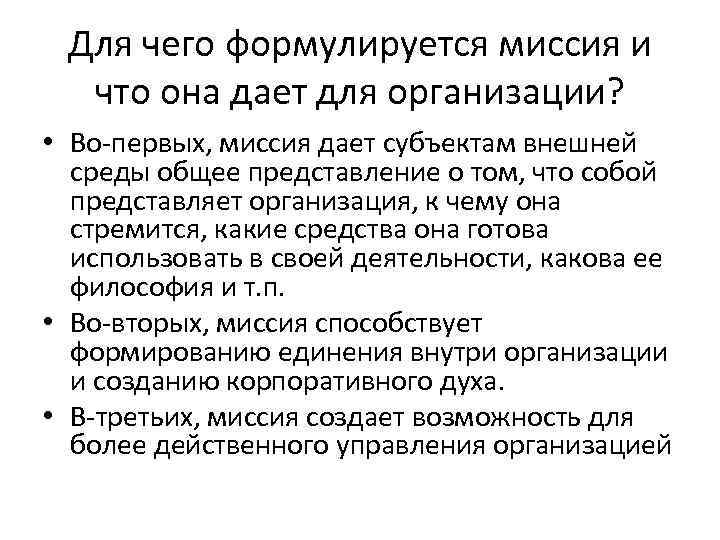 Для чего формулируется миссия и что она дает для организации?

• Во-первых, миссия дает субъектам внешней среды общее представление о том, что собой представляет организация, к чему она стремится, какие средства она готова использовать в своей деятельности, какова ее философия и т.п.

• Во-вторых, миссия способствует формированию единения внутри организации и созданию корпоративного духа.

• В-третьих, миссия создает возможность для более действенного управления организацией